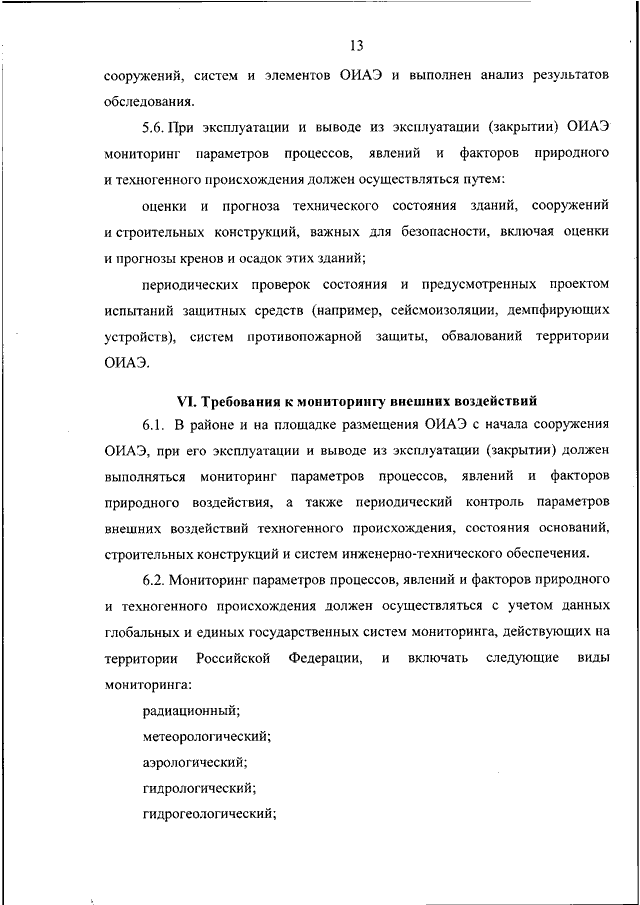 13

сооружений, систем и элементов ОИАЭ и выполнен анализ результатов обследования.

5.6. При эксплуатации и выводе из эксплуатации (закрытии) ОИАЭ мониторинг параметров процессов, явлений и факторов природного и техногенного происхождения должен осуществляться путем:

оценки и прогноза технического состояния зданий, сооружений и строительных конструкций, важных для безопасности, включая оценки и прогнозы кренов и осадок этих зданий;

периодических проверок состояния и предусмотренных проектом испытаний защитных средств (например, сейсмоизоляции, демпфирующих устройств), систем противопожарной защиты, обвалований территории ОИАЭ.

VI. Требования к мониторингу внешних воздействий

6.1. В районе и на площадке размещения ОИАЭ с начала сооружения ОИАЭ, при его эксплуатации и выводе из эксплуатации (закрытии) должен выполняться мониторинг параметров процессов, явлений и факторов природного воздействия, а также периодический контроль параметров внешних воздействий техногенного происхождения, состояния оснований, строительных конструкций и систем инженерно-технического обеспечения.

6.2. Мониторинг параметров процессов, явлений и факторов природного и техногенного происхождения должен осуществляться с учетом данных глобальных и единых государственных систем мониторинга, действующих на территории Российской Федерации, и включать следующие виды мониторинга:

радиационный;

метеорологический;

аэрологический;

гидрологический;

гидрогеологический;